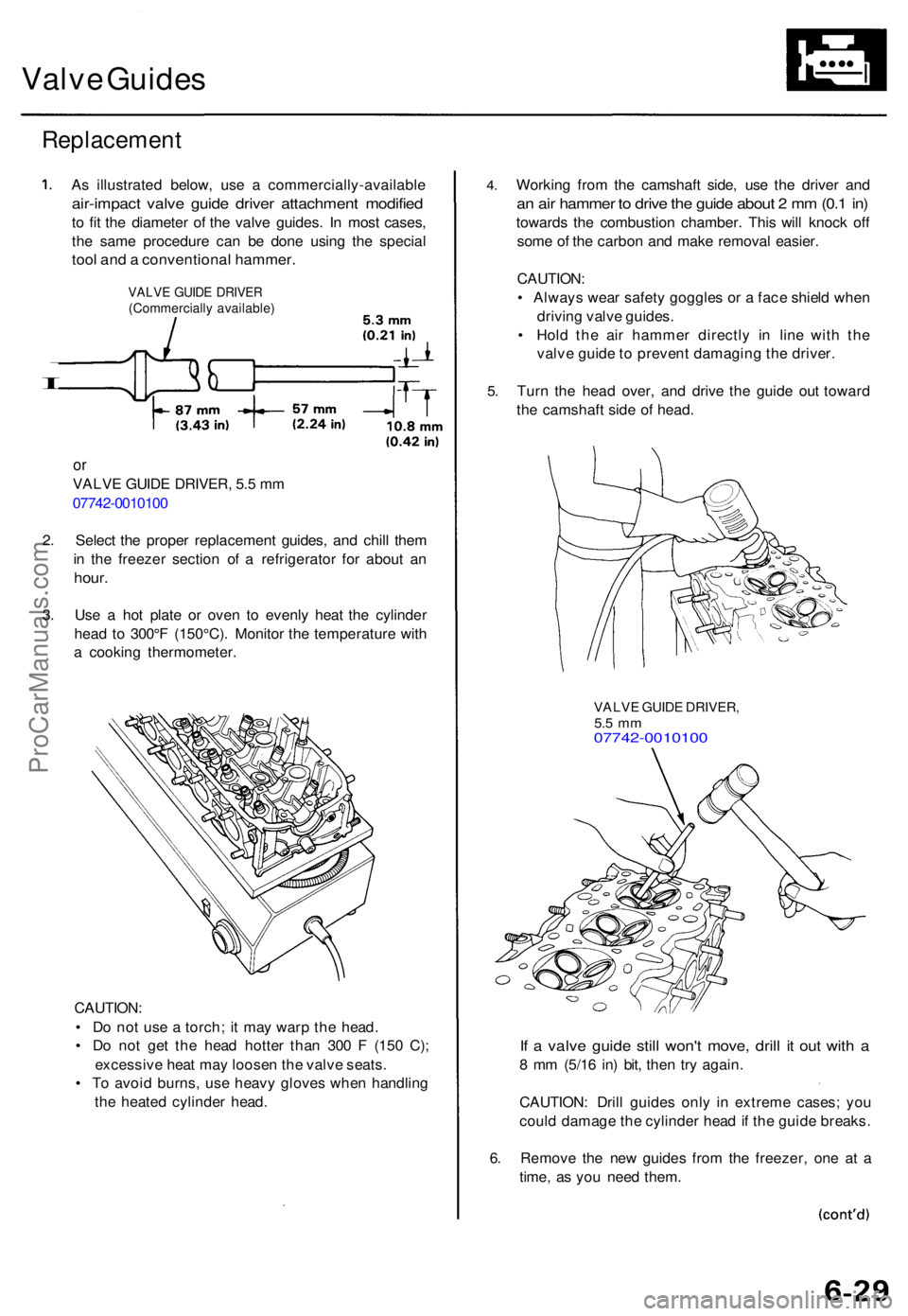 Valve Guides

Replacement

1. As illustrated below, use a commercially-available air-impact valve guide driver attachment modified to fit the diameter of the valve guides. In most cases, the same procedure can be done using the special tool and a conventional hammer.

VALVE GUIDE DRIVER
(Commercially available)

5.3 mm
(0.21 in)

87 mm
(3.43 in)

57 mm
(2.24 in)

10.8 mm
(0.42 in)

or
VALVE GUIDE DRIVER, 5.5 mm
07742-0010100

2. Select the proper replacement guides, and chill them in the freezer section of a refrigerator for about an hour.

3. Use a hot plate or oven to evenly heat the cylinder head to 300°F (150°C). Monitor the temperature with a cooking thermometer.

CAUTION:
• Do not use a torch; it may warp the head.
• Do not get the head hotter than 300 F (150 C); excessive heat may loosen the valve seats.
• To avoid burns, use heavy gloves when handling the heated cylinder head.

4. Working from the camshaft side, use the driver and an air hammer to drive the guide about 2 mm (0.1 in) towards the combustion chamber. This will knock off some of the carbon and make removal easier.

CAUTION:
• Always wear safety goggles or a face shield when driving valve guides.
• Hold the air hammer directly in line with the valve guide to prevent damaging the driver.

5. Turn the head over, and drive the guide out toward the camshaft side of head.

VALVE GUIDE DRIVER,
5.5 mm
07742-0010100

If a valve guide still won't move, drill it out with a 8 mm (5/16 in) bit, then try again.

CAUTION: Drill guides only in extreme cases; you could damage the cylinder head if the guide breaks.

6. Remove the new guides from the freezer, one at a time, as you need them.

(cont'd)

6-29

ProCarManuals.com

carmanualsonline.info